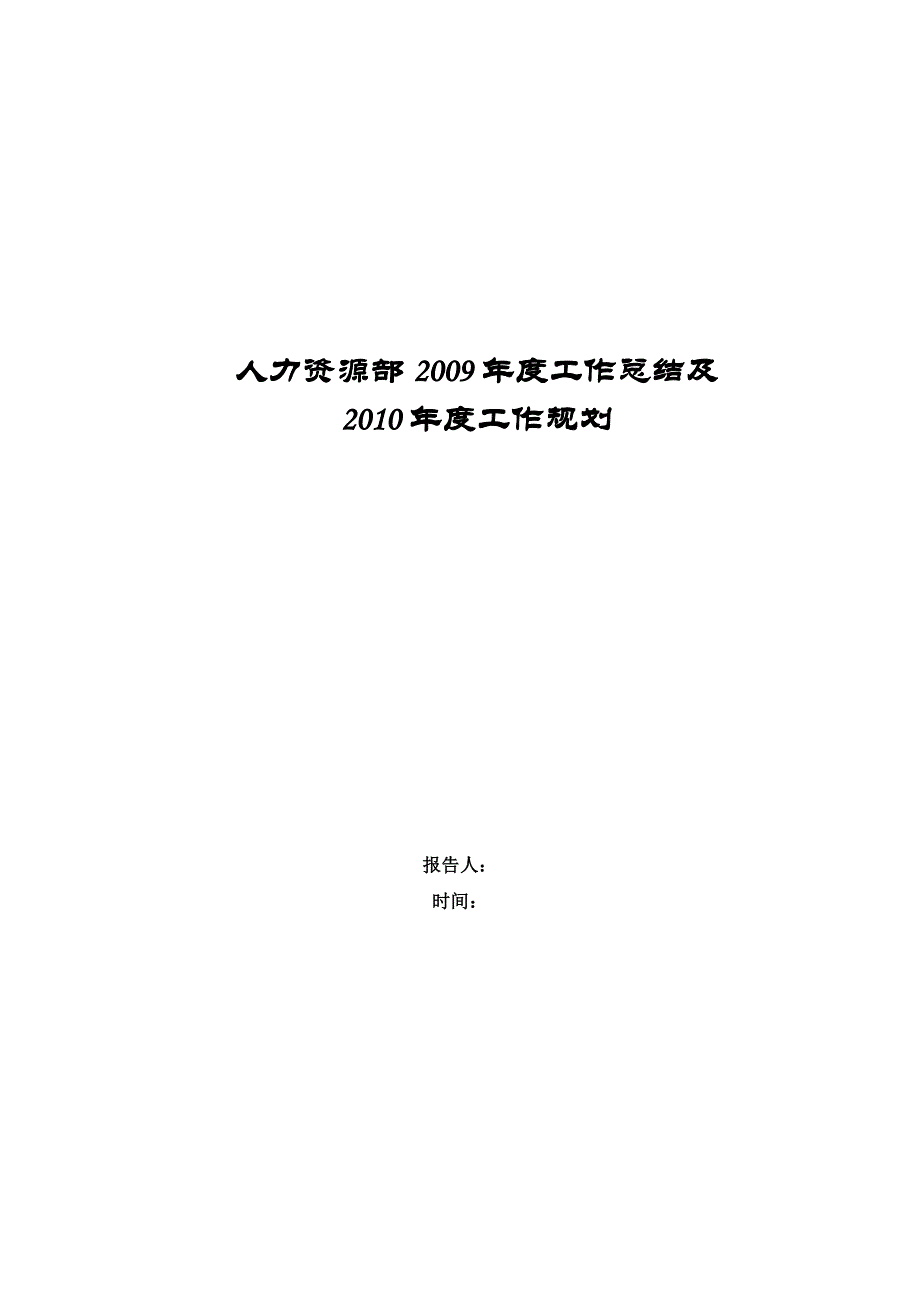 人力资源部 2009 年度工作总结及
2010 年度工作规划

报告人：
时间：